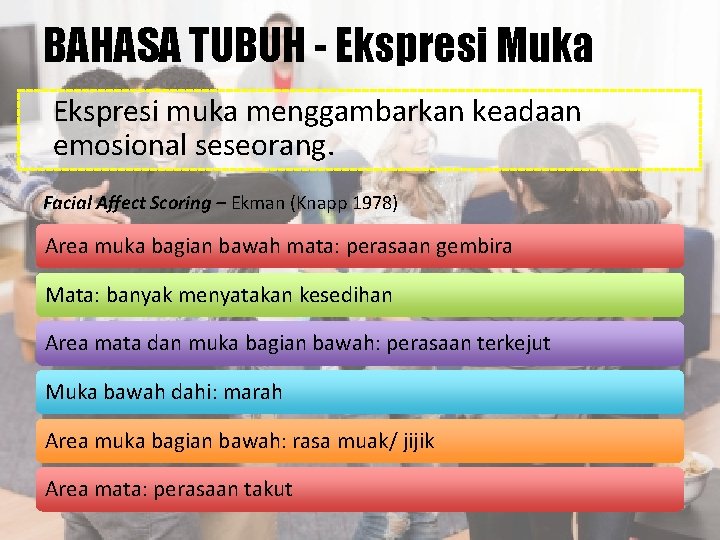 BAHASA TUBUH - Ekspresi Muka

Ekspresi muka menggambarkan keadaan emosional seseorang.

Facial Affect Scoring – Ekman (Knapp 1978)

Area muka bagian bawah mata: perasaan gembira

Mata: banyak menyatakan kesedihan

Area mata dan muka bagian bawah: perasaan terkejut

Muka bawah dahi: marah

Area muka bagian bawah: rasa muak/ jijik

Area mata: perasaan takut